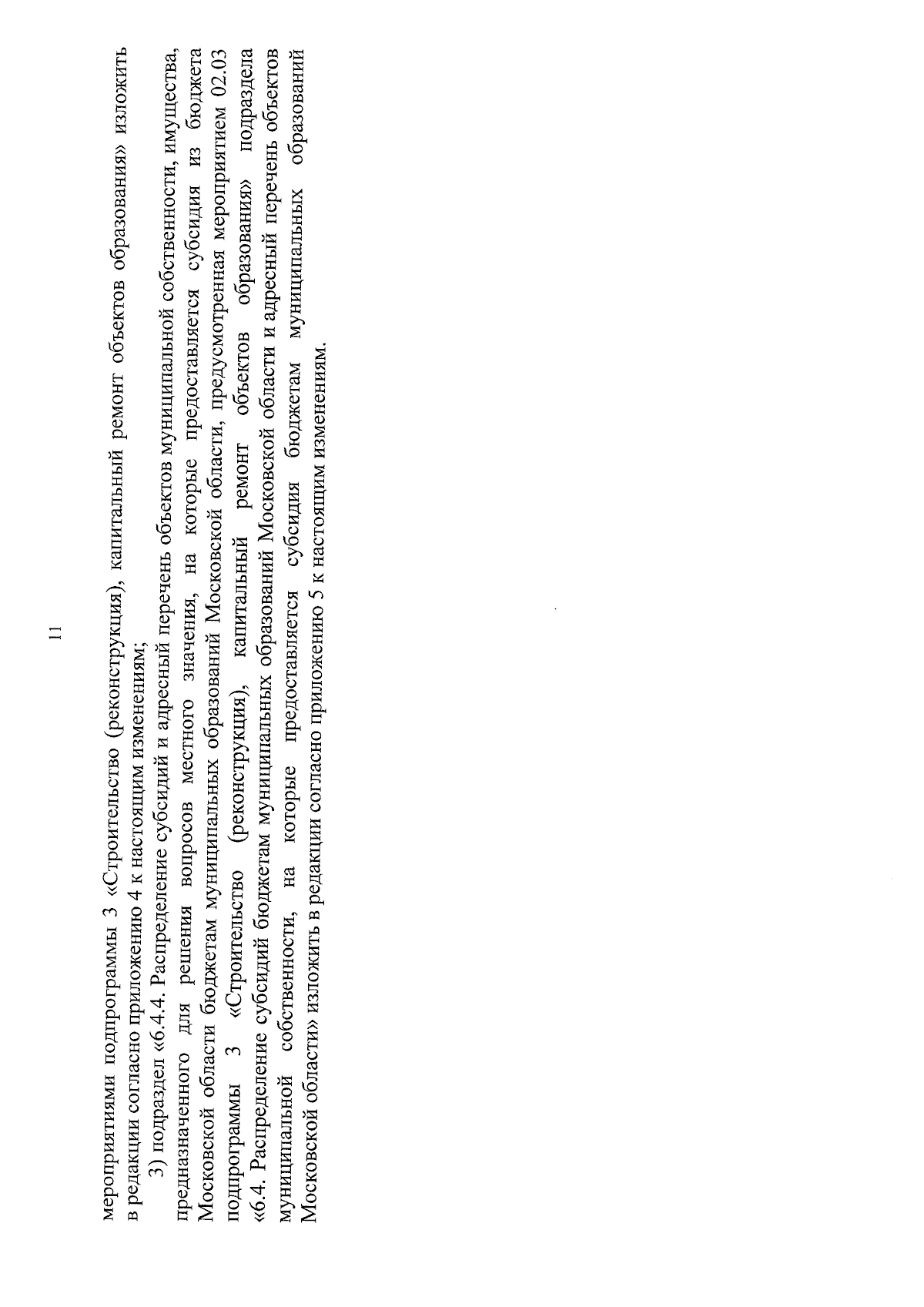 11

мероприятиями подпрограммы 3 «Строительство (реконструкция), капитальный ремонт объектов образования» изложить в редакции согласно приложению 4 к настоящим изменениям;

3) подраздел «6.4.4. Распределение субсидий и адресный перечень объектов муниципальной собственности, имущества, предназначенного для решения вопросов местного значения, на которые предоставляется субсидия из бюджета Московской области бюджетам муниципальных образований Московской области, предусмотренная мероприятием 02.03 подпрограммы 3 «Строительство (реконструкция), капитальный ремонт объектов образования» подраздела «6.4. Распределение субсидий бюджетам муниципальных образований Московской области и адресный перечень объектов муниципальной собственности, на которые предоставляется субсидия бюджетам муниципальных образований Московской области» изложить в редакции согласно приложению 5 к настоящим изменениям.